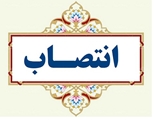 انتصاب